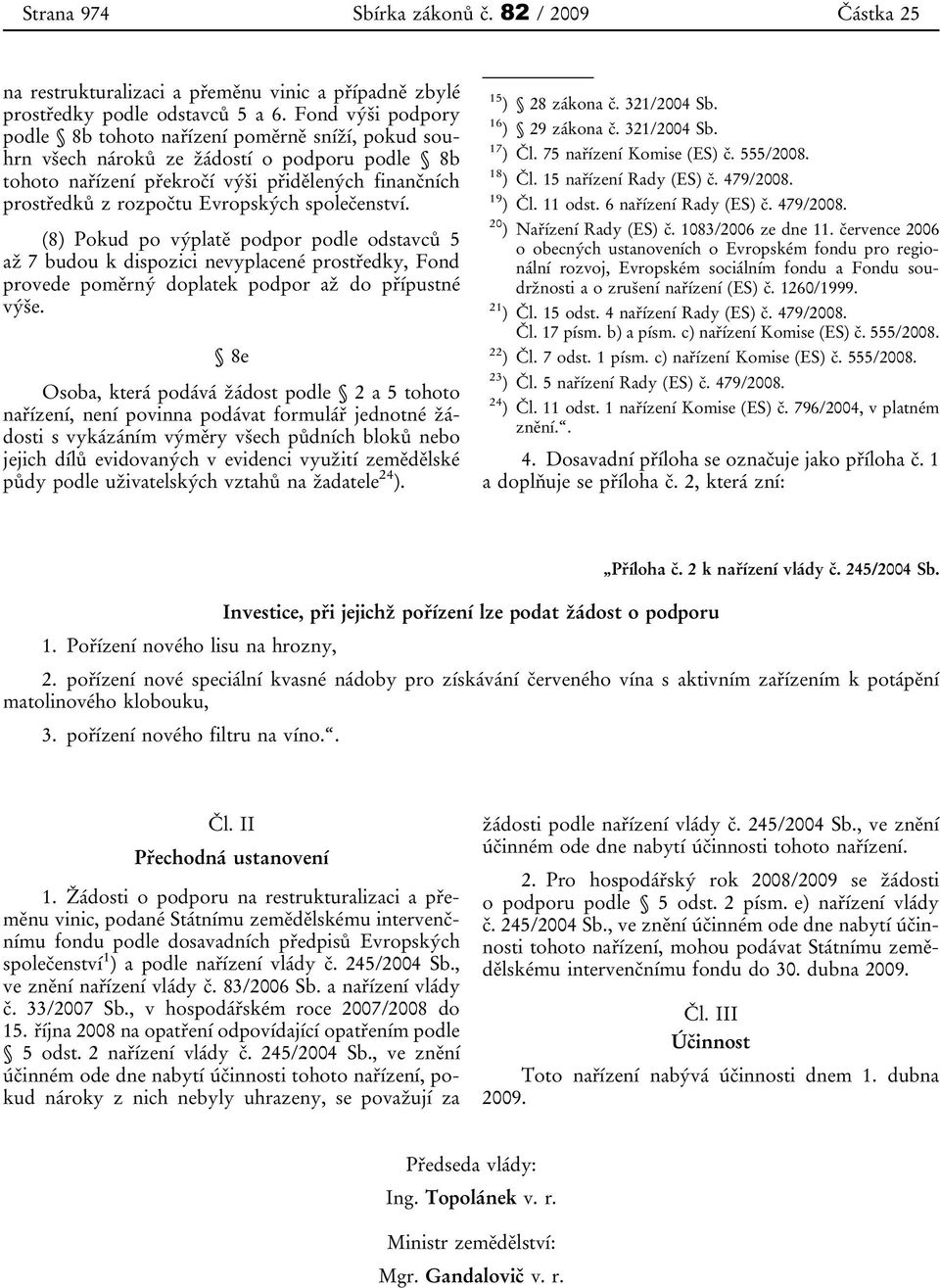 Strana 974 Sbírka zákonů č. 82 / 2009 Částka 25

na restrukturalizaci a přeměnu vinic a případně zbylé prostředky podle odstavců 5 a 6. Fond výši podpory podle § 8b tohoto nařízení poměrně sníží, pokud souhrn všech nároků ze žádostí o podporu podle § 8b tohoto nařízení překročí výši přidělených finančních prostředků z rozpočtu Evropských společenství.

(8) Pokud po výplatě podpor podle odstavců 5 až 7 budou k dispozici nevyplacené prostředky, Fond provede poměrný doplatek podpor až do přípustné výše.

§ 8e

Osoba, která podává žádost podle § 2 a 5 tohoto nařízení, není povinna podávat formulář jednotné žádosti s vykázáním výměry všech půdních bloků nebo jejich dílů evidovaných v evidenci využití zemědělské půdy podle uživatelských vztahů na žadatele$^{24}$).

$^{15}$) § 28 zákona č. 321/2004 Sb.
$^{16}$) § 29 zákona č. 321/2004 Sb.
$^{17}$) Čl. 75 nařízení Komise (ES) č. 555/2008.
$^{18}$) Čl. 15 nařízení Rady (ES) č. 479/2008.
$^{19}$) Čl. 11 odst. 6 nařízení Rady (ES) č. 479/2008.
$^{20}$) Nařízení Rady (ES) č. 1083/2006 ze dne 11. července 2006 o obecných ustanoveních o Evropském fondu pro regionální rozvoj, Evropském sociálním fondu a Fondu soudržnosti a o zrušení nařízení (ES) č. 1260/1999.
$^{21}$) Čl. 15 odst. 4 nařízení Rady (ES) č. 479/2008.
Čl. 17 písm. b) a písm. c) nařízení Komise (ES) č. 555/2008.
$^{22}$) Čl. 7 odst. 1 písm. c) nařízení Komise (ES) č. 555/2008.
$^{23}$) Čl. 5 nařízení Rady (ES) č. 479/2008.
$^{24}$) Čl. 11 odst. 1 nařízení Komise (ES) č. 796/2004, v platném znění.“.

4. Dosavadní příloha se označuje jako příloha č. 1 a doplňuje se příloha č. 2, která zní:

„Příloha č. 2 k nařízení vlády č. 245/2004 Sb.

Investice, při jejichž pořízení lze podat žádost o podporu

1. Pořízení nového lisu na hrozny,

2. pořízení nové speciální kvasné nádoby pro získávání červeného vína s aktivním zařízením k potápění matolinového klobouku,

3. pořízení nového filtru na víno.“.

Čl. II
Přechodná ustanovení

1. Žádosti o podporu na restrukturalizaci a přeměnu vinic, podané Státnímu zemědělskému intervenčnímu fondu podle dosavadních předpisů Evropských společenství$^{1}$) a podle nařízení vlády č. 245/2004 Sb., ve znění nařízení vlády č. 83/2006 Sb. a nařízení vlády č. 33/2007 Sb., v hospodářském roce 2007/2008 do 15. října 2008 na opatření odpovídající opatřením podle § 5 odst. 2 nařízení vlády č. 245/2004 Sb., ve znění účinném ode dne nabytí účinnosti tohoto nařízení, pokud nároky z nich nebyly uhrazeny, se považují za žádosti podle nařízení vlády č. 245/2004 Sb., ve znění účinném ode dne nabytí účinnosti tohoto nařízení.

2. Pro hospodářský rok 2008/2009 se žádosti o podporu podle § 5 odst. 2 písm. e) nařízení vlády č. 245/2004 Sb., ve znění účinném ode dne nabytí účinnosti tohoto nařízení, mohou podávat Státnímu zemědělskému intervenčnímu fondu do 30. dubna 2009.

Čl. III
Účinnost

Toto nařízení nabývá účinnosti dnem 1. dubna 2009.

Předseda vlády:
Ing. Topolánek v. r.

Ministr zemědělství:
Mgr. Gandalovič v. r.